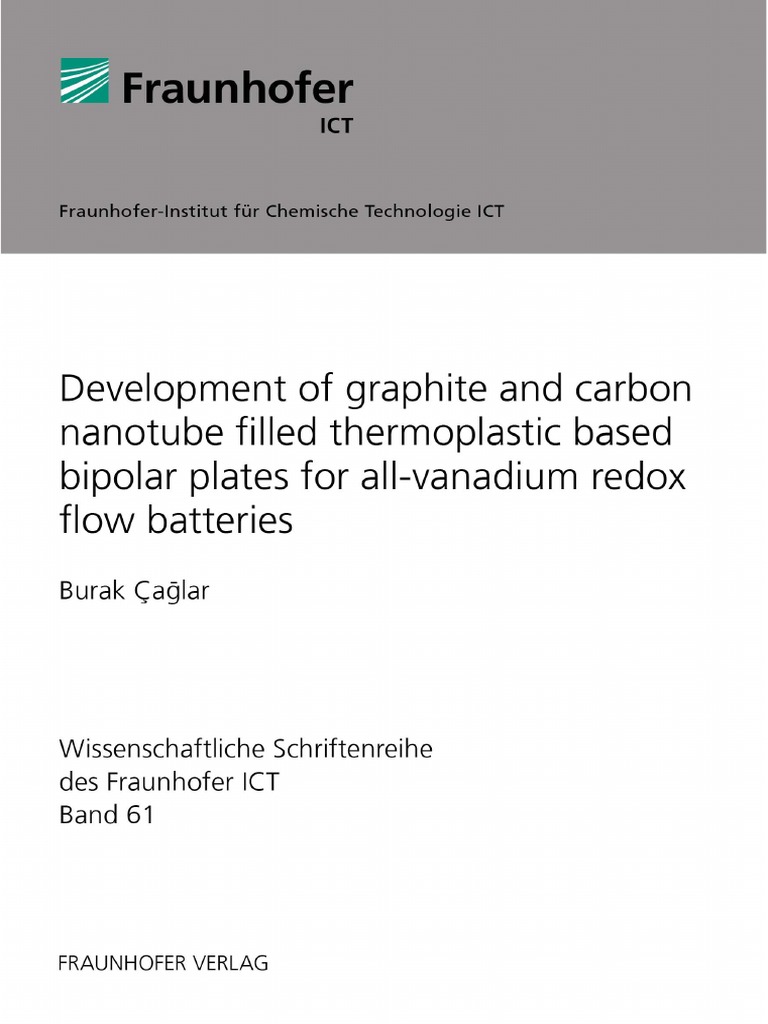 Fraunhofer
ICT

Fraunhofer-Institut für Chemische Technologie ICT

Development of graphite and carbon nanotube filled thermoplastic based bipolar plates for all-vanadium redox flow batteries

Burak Çağlar

Wissenschaftliche Schriftenreihe
des Fraunhofer ICT
Band 61

FRAUNHOFER VERLAG